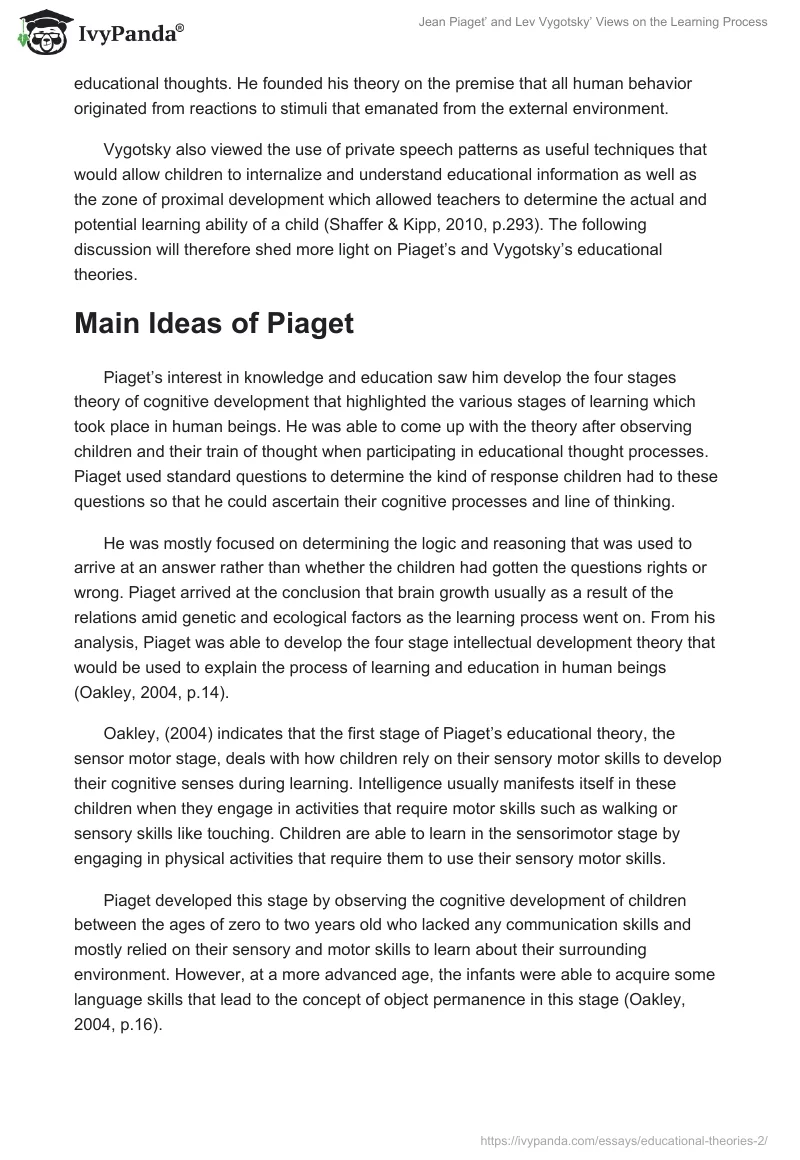 IvyPanda®

Jean Piaget' and Lev Vygotsky' Views on the Learning Process

educational thoughts. He founded his theory on the premise that all human behavior originated from reactions to stimuli that emanated from the external environment.

Vygotsky also viewed the use of private speech patterns as useful techniques that would allow children to internalize and understand educational information as well as the zone of proximal development which allowed teachers to determine the actual and potential learning ability of a child (Shaffer & Kipp, 2010, p.293). The following discussion will therefore shed more light on Piaget's and Vygotsky's educational theories.

Main Ideas of Piaget

Piaget's interest in knowledge and education saw him develop the four stages theory of cognitive development that highlighted the various stages of learning which took place in human beings. He was able to come up with the theory after observing children and their train of thought when participating in educational thought processes. Piaget used standard questions to determine the kind of response children had to these questions so that he could ascertain their cognitive processes and line of thinking.

He was mostly focused on determining the logic and reasoning that was used to arrive at an answer rather than whether the children had gotten the questions rights or wrong. Piaget arrived at the conclusion that brain growth usually as a result of the relations amid genetic and ecological factors as the learning process went on. From his analysis, Piaget was able to develop the four stage intellectual development theory that would be used to explain the process of learning and education in human beings (Oakley, 2004, p.14).

Oakley, (2004) indicates that the first stage of Piaget's educational theory, the sensor motor stage, deals with how children rely on their sensory motor skills to develop their cognitive senses during learning. Intelligence usually manifests itself in these children when they engage in activities that require motor skills such as walking or sensory skills like touching. Children are able to learn in the sensorimotor stage by engaging in physical activities that require them to use their sensory motor skills.

Piaget developed this stage by observing the cognitive development of children between the ages of zero to two years old who lacked any communication skills and mostly relied on their sensory and motor skills to learn about their surrounding environment. However, at a more advanced age, the infants were able to acquire some language skills that lead to the concept of object permanence in this stage (Oakley, 2004, p.16).

https://ivypanda.com/essays/educational-theories-2/